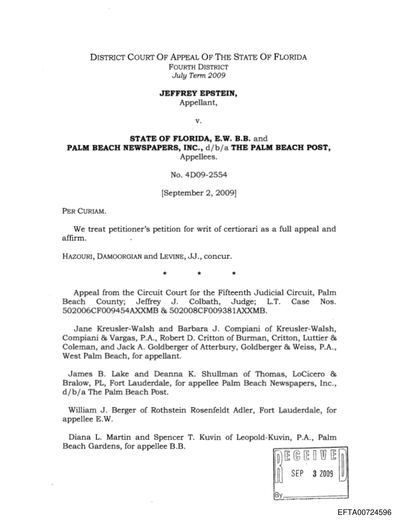 DISTRICT COURT OF APPEAL OF THE STATE OF FLORIDA
FOURTH DISTRICT
July Term 2009

JEFFREY EPSTEIN,
Appellant,

v.

STATE OF FLORIDA, E.W. B.B. and
PALM BEACH NEWSPAPERS, INC., d/b/a THE PALM BEACH POST,
Appellees.

No. 4D09-2554

[September 2, 2009]

PER CURIAM.

We treat petitioner's petition for writ of certiorari as a full appeal and affirm.

HAZOURI, DAMOORGIAN and LEVINE, JJ., concur.

* * *

Appeal from the Circuit Court for the Fifteenth Judicial Circuit, Palm Beach County; Jeffrey J. Colbath, Judge; L.T. Case Nos. 502006CF009454AXXMB & 502008CF009381AXXMB.

Jane Kreusler-Walsh and Barbara J. Compiani of Kreusler-Walsh, Compiani & Vargas, P.A., Robert D. Critton of Burman, Critton, Luttier & Coleman, and Jack A. Goldberger of Atterbury, Goldberger & Weiss, P.A., West Palm Beach, for appellant.

James B. Lake and Deanna K. Shullman of Thomas, LoCicero & Bralow, PL, Fort Lauderdale, for appellee Palm Beach Newspapers, Inc., d/b/a The Palm Beach Post.

William J. Berger of Rothstein Rosenfeldt Adler, Fort Lauderdale, for appellee E.W.

Diana L. Martin and Spencer T. Kuvin of Leopold-Kuvin, P.A., Palm Beach Gardens, for appellee B.B.

RECEIVED
SEP 3 2009
By

EFTA00724596